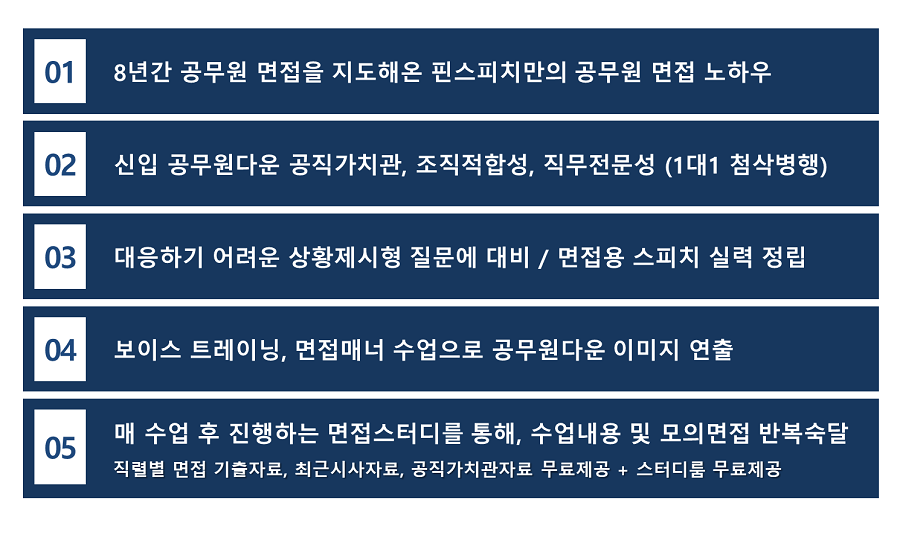 01
8년간 공무원 면접을 지도해온 핀스피치만의 공무원 면접 노하우

02
신입 공무원다운 공직가치관, 조직적합성, 직무전문성 (1대1 첨삭병행)

03
대응하기 어려운 상황제시형 질문에 대비 / 면접용 스피치 실력 정립

04
보이스 트레이닝, 면접매너 수업으로 공무원다운 이미지 연출

05
매 수업 후 진행하는 면접스터디를 통해, 수업내용 및 모의면접 반복숙달
직렬별 면접 기출자료, 최근시사자료, 공직가치관자료 무료제공 + 스터디룸 무료제공